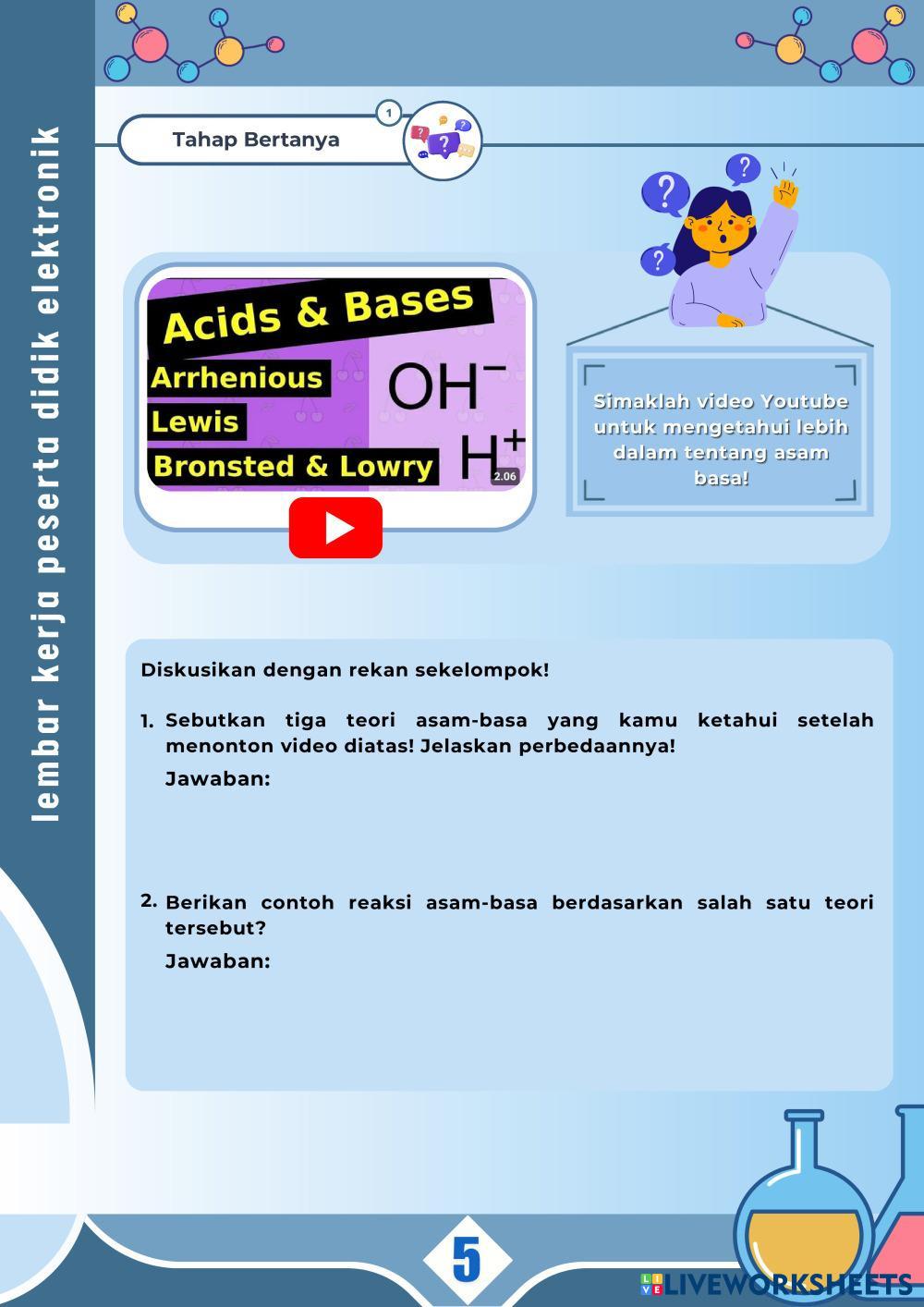 lembar kerja peserta didik elektronik

Tahap Bertanya

1

Acids & Bases
Arrhenious
Lewis
Bronsted & Lowry
$OH^-$
$H^+$
2.06

Simaklah video Youtube untuk mengetahui lebih dalam tentang asam basa!

Diskusikan dengan rekan sekelompok!

1. Sebutkan tiga teori asam-basa yang kamu ketahui setelah menonton video diatas! Jelaskan perbedaannya!
Jawaban:

2. Berikan contoh reaksi asam-basa berdasarkan salah satu teori tersebut?
Jawaban:

5

LIVEWORKSHEETS